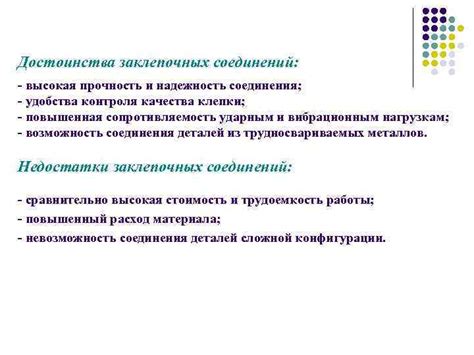 Достоинства заклепочных соединений:

- высокая прочность и надежность соединения;
- удобства контроля качества клепки;
- повышенная сопротивляемость ударным и вибрационным нагрузкам;
- возможность соединения деталей из трудносвариваемых металлов.

Недостатки заклепочных соединений:

- сравнительно высокая стоимость и трудоемкость работы;
- повышенный расход материала;
- невозможность соединения деталей сложной конфигурации.